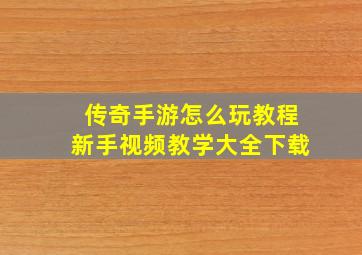 传奇手游怎么玩教程
新手视频教学大全下载